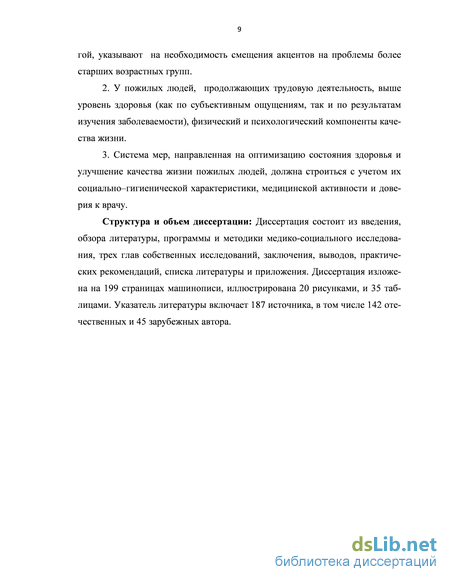 9

гой, указывают на необходимость смещения акцентов на проблемы более старших возрастных групп.

2. У пожилых людей, продолжающих трудовую деятельность, выше уровень здоровья (как по субъективным ощущениям, так и по результатам изучения заболеваемости), физический и психологический компоненты качества жизни.

3. Система мер, направленная на оптимизацию состояния здоровья и улучшение качества жизни пожилых людей, должна строиться с учетом их социально–гигиенической характеристики, медицинской активности и доверия к врачу.

Структура и объем диссертации: Диссертация состоит из введения, обзора литературы, программы и методики медико-социального исследования, трех глав собственных исследований, заключения, выводов, практических рекомендаций, списка литературы и приложения. Диссертация изложена на 199 страницах машинописи, иллюстрирована 20 рисунками, и 35 таблицами. Указатель литературы включает 187 источника, в том числе 142 отечественных и 45 зарубежных автора.

dsLib.net
библиотека диссертаций